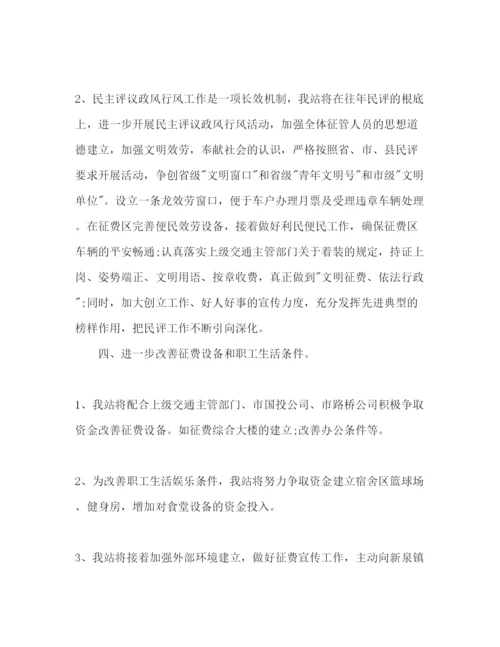 2、民主评议政风行风工作是一项长效机制，我站将在往年民评的根底上，进一步开展民主评议政风行风活动，加强全体征管人员的思想道德建立，加强文明效劳，奉献社会的认识，严格按照省、市、县民评要求开展活动，争创省级"文明窗口"和省级"青年文明号"和市级"文明单位"。设立一条龙效劳窗口，便于车户办理月票及受理违章车辆处理。在征费区完善便民效劳设备，接着做好利民便民工作，确保征费区车辆的平安畅通;认真落实上级交通主管部门关于着装的规定，持证上岗、姿势端正、文明用语、按章收费，真正做到"文明征费、依法行政";同时，加大创立工作、好人好事的宣传力度，充分发挥先进典型的榜样作用，把民评工作不断引向深化。

四、进一步改善征费设备和职工生活条件。

1、我站将配合上级交通主管部门、市国投公司、市路桥公司积极争取资金改善征费设备。如征费综合大楼的建立;改善办公条件等。

2、为改善职工生活娱乐条件，我站将努力争取资金建立宿舍区篮球场、健身房，增加对食堂设备的资金投入。

3、我站将接着加强外部环境建立，做好征费宣传工作，主动向新泉镇